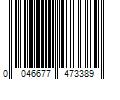 0 046677 473389